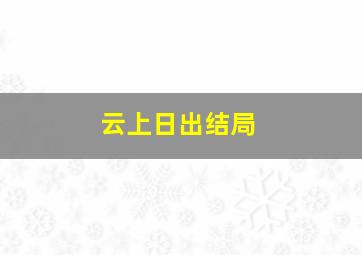 云上日出结局